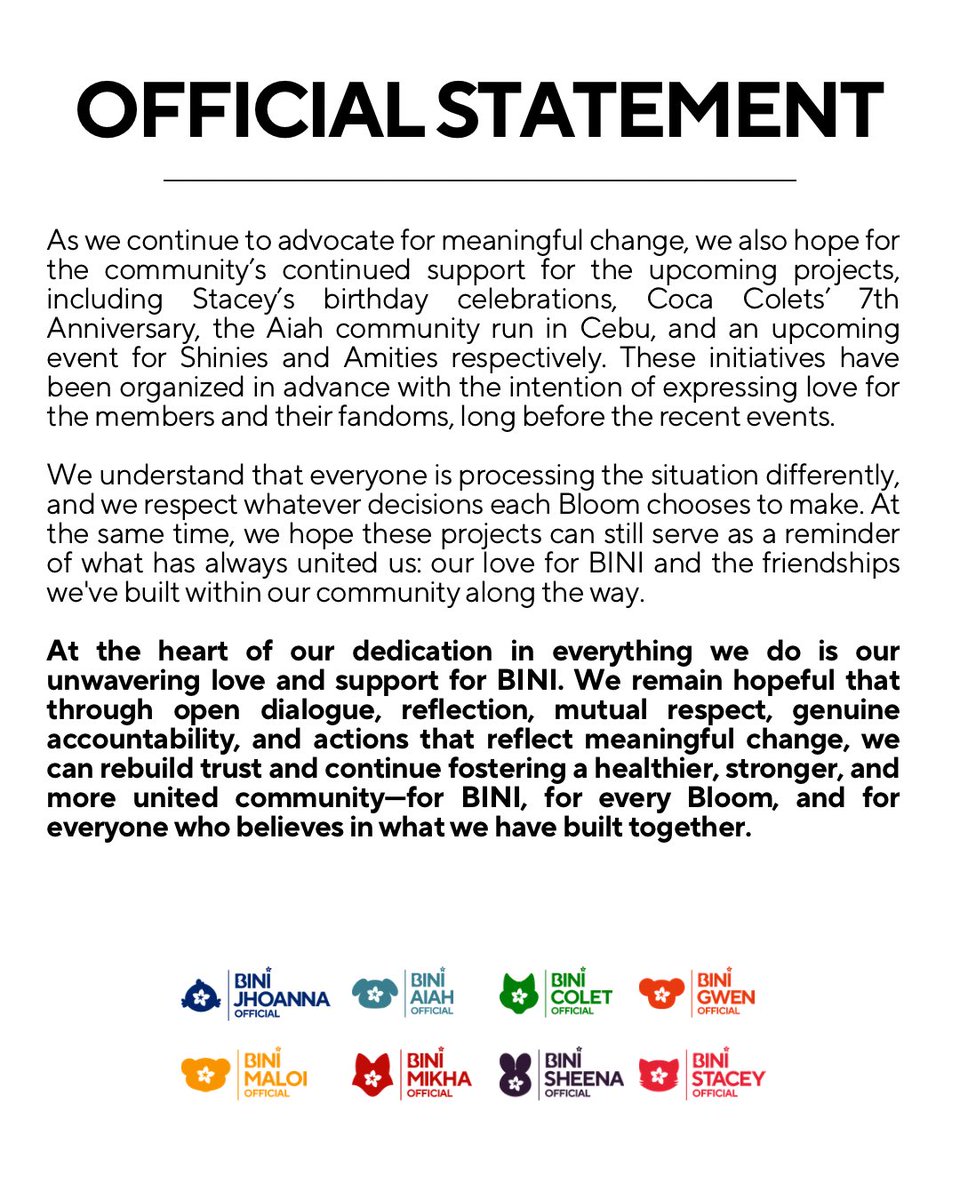 OFFICIAL STATEMENT

As we continue to advocate for meaningful change, we also hope for the community's continued support for the upcoming projects, including Stacey's birthday celebrations, Coca Colets' 7th Anniversary, the Aiah community run in Cebu, and an upcoming event for Shinies and Amities respectively. These initiatives have been organized in advance with the intention of expressing love for the members and their fandoms, long before the recent events.

We understand that everyone is processing the situation differently, and we respect whatever decisions each Bloom chooses to make. At the same time, we hope these projects can still serve as a reminder of what has always united us: our love for BINI and the friendships we've built within our community along the way.

At the heart of our dedication in everything we do is our unwavering love and support for BINI. We remain hopeful that through open dialogue, reflection, mutual respect, genuine accountability, and actions that reflect meaningful change, we can rebuild trust and continue fostering a healthier, stronger, and more united community—for BINI, for every Bloom, and for everyone who believes in what we have built together.

BINI JHOANNA OFFICIAL
BINI AIAH OFFICIAL
BINI COLET OFFICIAL
BINI GWEN OFFICIAL
BINI MALOI OFFICIAL
BINI MIKHA OFFICIAL
BINI SHEENA OFFICIAL
BINI STACEY OFFICIAL